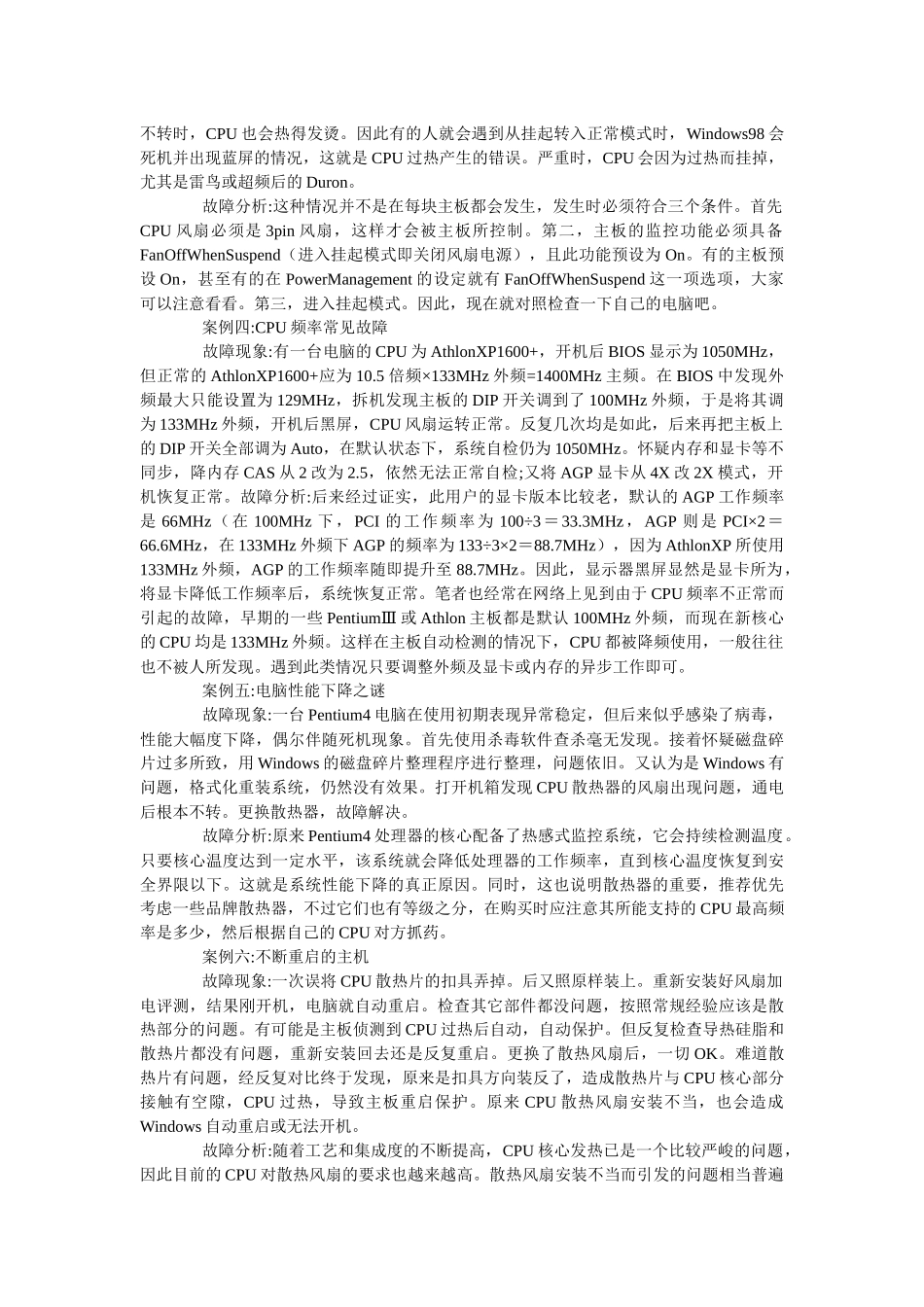 不转时，CPU 也会热得发烫。因此有的人就会遇到从挂起转入正常模式时，Windows98 会死机并出现蓝屏的情况，这就是 CPU 过热产生的错误。严重时，CPU 会因为过热而挂掉，尤其是雷鸟或超频后的 Duron。

故障分析:这种情况并不是在每块主板都会发生，发生时必须符合三个条件。首先 CPU 风扇必须是 3pin 风扇，这样才会被主板所控制。第二，主板的监控功能必须具备 FanOffWhenSuspend（进入挂起模式即关闭风扇电源），且此功能预设为 On。有的主板预设 On，甚至有的在 PowerManagement 的设定就有 FanOffWhenSuspend 这一项选项，大家可以注意看看。第三，进入挂起模式。因此，现在就对照检查一下自己的电脑吧。

案例四:CPU 频率常见故障

故障现象:有一台电脑的 CPU 为 AthlonXP1600+，开机后 BIOS 显示为 1050MHz，但正常的 AthlonXP1600+应为 10.5 倍频×133MHz 外频=1400MHz 主频。在 BIOS 中发现外频最大只能设置为 129MHz，拆机发现主板的 DIP 开关调到了 100MHz 外频，于是将其调为 133MHz 外频，开机后黑屏，CPU 风扇运转正常。反复几次均是如此，后来再把主板上的 DIP 开关全部调为 Auto，在默认状态下，系统自检仍为 1050MHz。怀疑内存和显卡等不同步，降内存 CAS 从 2 改为 2.5，依然无法正常自检;又将 AGP 显卡从 4X 改 2X 模式，开机恢复正常。故障分析:后来经过证实，此用户的显卡版本比较老，默认的 AGP 工作频率是 66MHz（在 100MHz 下，PCI 的工作频率为 100÷3＝33.3MHz，AGP 则是 PCI×2＝66.6MHz，在 133MHz 外频下 AGP 的频率为 133÷3×2＝88.7MHz），因为 AthlonXP 所使用 133MHz 外频，AGP 的工作频率随即提升至 88.7MHz。因此，显示器黑屏显然是显卡所为，将显卡降低工作频率后，系统恢复正常。笔者也经常在网络上见到由于 CPU 频率不正常而引起的故障，早期的一些 PentiumⅢ 或 Athlon 主板都是默认 100MHz 外频，而现在新核心的 CPU 均是 133MHz 外频。这样在主板自动检测的情况下，CPU 都被降频使用，一般往往也不被人所发现。遇到此类情况只要调整外频及显卡或内存的异步工作即可。

案例五:电脑性能下降之谜

故障现象:一台 Pentium4 电脑在使用初期表现异常稳定，但后来似乎感染了病毒，性能大幅度下降，偶尔伴随死机现象。首先使用杀毒软件查杀毫无发现。接着怀疑磁盘碎片过多所致，用 Windows 的磁盘碎片整理程序进行整理，问题依旧。又认为是 Windows 有问题，格式化重装系统，仍然没有效果。打开机箱发现 CPU 散热器的风扇出现问题，通电后根本不转。更换散热器，故障解决。

故障分析:原来 Pentium4 处理器的核心配备了热感式监控系统，它会持续检测温度。只要核心温度达到一定水平，该系统就会降低处理器的工作频率，直到核心温度恢复到安全界限以下。这就是系统性能下降的真正原因。同时，这也说明散热器的重要，推荐优先考虑一些品牌散热器，不过它们也有等级之分，在购买时应注意其所能支持的 CPU 最高频率是多少，然后根据自己的 CPU 对方抓药。

案例六:不断重启的主机

故障现象:一次误将 CPU 散热片的扣具弄掉。后又照原样装上。重新安装好风扇加电评测，结果刚开机，电脑就自动重启。检查其它部件都没问题，按照常规经验应该是散热部分的问题。有可能是主板侦测到 CPU 过热后自动，自动保护。但反复检查导热硅脂和散热片都没有问题，重新安装回去还是反复重启。更换了散热风扇后，一切 OK。难道散热片有问题，经反复对比终于发现，原来是扣具方向装反了，造成散热片与 CPU 核心部分接触有空隙，CPU 过热，导致主板重启保护。原来 CPU 散热风扇安装不当，也会造成 Windows 自动重启或无法开机。

故障分析:随着工艺和集成度的不断提高，CPU 核心发热已是一个比较严峻的问题，因此目前的 CPU 对散热风扇的要求也越来越高。散热风扇安装不当而引发的问题相当普遍